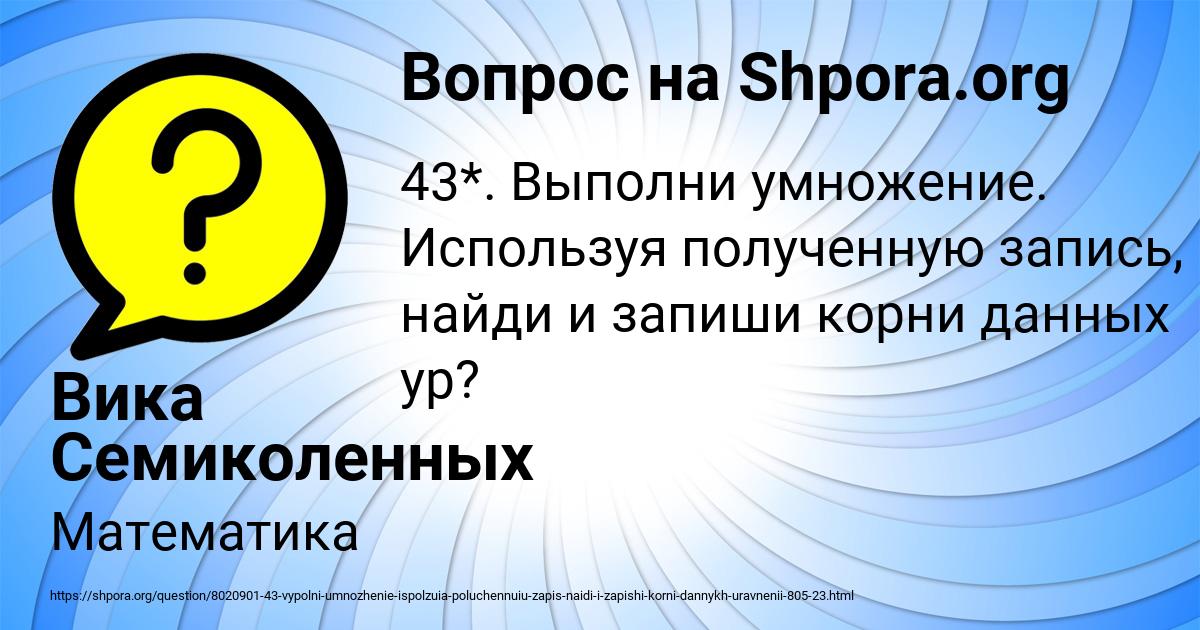 Вопрос на Shpora.org

43*. Выполни умножение. Используя полученную запись, найди и запиши корни данных ур?

Вика Семиколенных

Математика

https://shpora.org/question/8020901-43-vypolni-umnozhenie-ispolzuia-poluchennuiu-zapis-naidi-i-zapishi-korni-dannykh-uravnenii-805-23.html